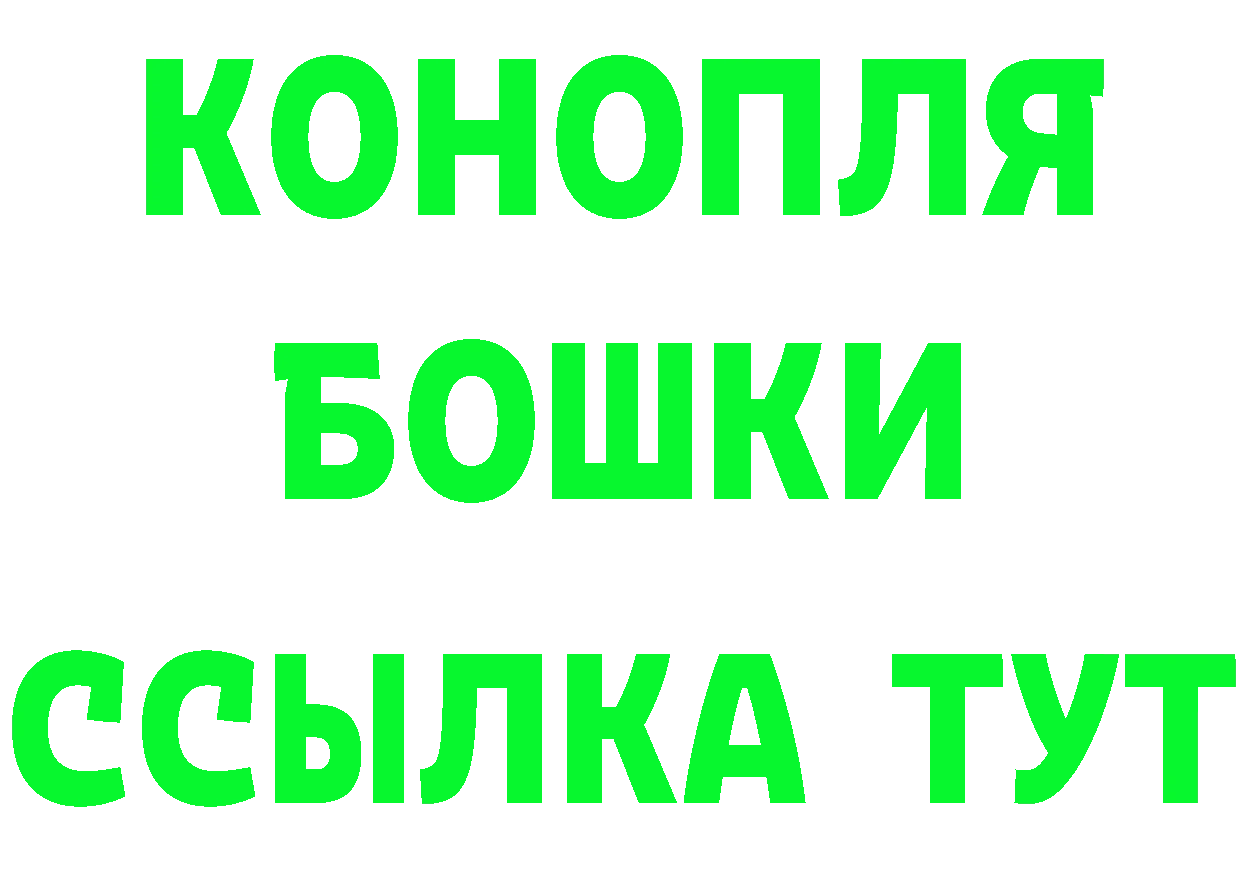 КОНОПЛЯ
БОШКИ
ССЫЛКА ТУТ